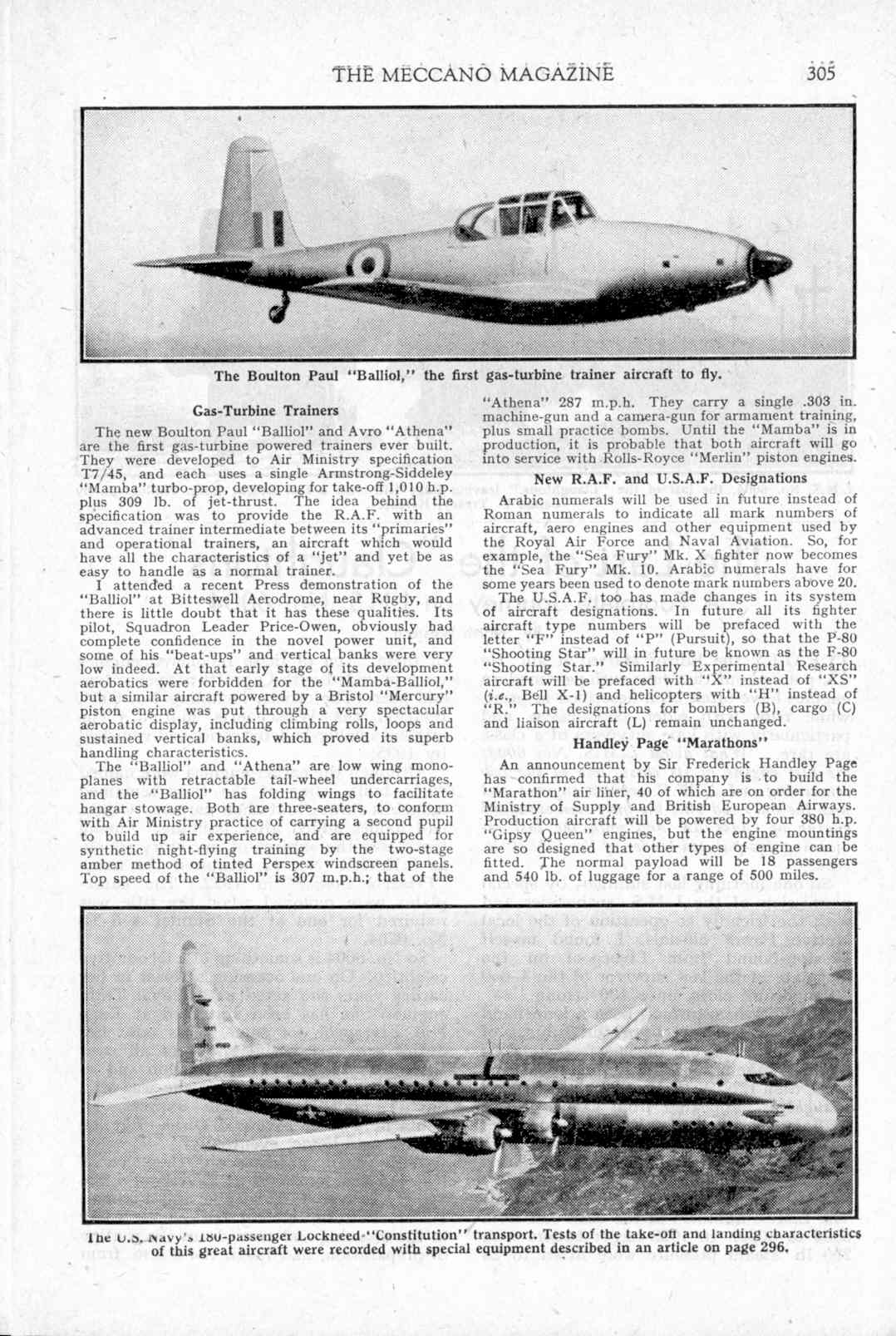 THE MECCANO MAGAZINE 305

The Boulton Paul "Balliol," the first gas-turbine trainer aircraft to fly.

Gas-Turbine Trainers

The new Boulton Paul "Balliol" and Avro "Athena" are the first gas-turbine powered trainers ever built. They were developed to Air Ministry specification T7/45, and each uses a single Armstrong-Siddeley "Mamba" turbo-prop, developing for take-off 1,010 h.p. plus 309 lb. of jet-thrust. The idea behind the specification was to provide the R.A.F. with an advanced trainer intermediate between its "primaries" and operational trainers, an aircraft which would have all the characteristics of a "jet" and yet be as easy to handle as a normal trainer.

I attended a recent Press demonstration of the "Balliol" at Bitteswell Aerodrome, near Rugby, and there is little doubt that it has these qualities. Its pilot, Squadron Leader Price-Owen, obviously had complete confidence in the novel power unit, and some of his "beat-ups" and vertical banks were very low indeed. At that early stage of its development aerobatics were forbidden for the "Mamba-Balliol," but a similar aircraft powered by a Bristol "Mercury" piston engine was put through a very spectacular aerobatic display, including climbing rolls, loops and sustained vertical banks, which proved its superb handling characteristics.

The "Balliol" and "Athena" are low wing monoplanes with retractable tail-wheel undercarriages, and the "Balliol" has folding wings to facilitate hangar stowage. Both are three-seaters, to conform with Air Ministry practice of carrying a second pupil to build up air experience, and are equipped for synthetic night-flying training by the two-stage amber method of tinted Perspex windscreen panels. Top speed of the "Balliol" is 307 m.p.h.; that of the "Athena" 287 m.p.h. They carry a single .303 in. machine-gun and a camera-gun for armament training, plus small practice bombs. Until the "Mamba" is in production, it is probable that both aircraft will go into service with Rolls-Royce "Merlin" piston engines.

New R.A.F. and U.S.A.F. Designations

Arabic numerals will be used in future instead of Roman numerals to indicate all mark numbers of aircraft, aero engines and other equipment used by the Royal Air Force and Naval Aviation. So, for example, the "Sea Fury" Mk. X fighter now becomes the "Sea Fury" Mk. 10. Arabic numerals have for some years been used to denote mark numbers above 20.

The U.S.A.F. too has made changes in its system of aircraft designations. In future all its fighter aircraft type numbers will be prefaced with the letter "F" instead of "P" (Pursuit), so that the P-80 "Shooting Star" will in future be known as the F-80 "Shooting Star." Similarly Experimental Research aircraft will be prefaced with "X" instead of "XS" (i.e., Bell X-1) and helicopters with "H" instead of "R." The designations for bombers (B), cargo (C) and liaison aircraft (L) remain unchanged.

Handley Page "Marathons"

An announcement by Sir Frederick Handley Page has confirmed that his company is to build the "Marathon" air liner, 40 of which are on order for the Ministry of Supply and British European Airways. Production aircraft will be powered by four 380 h.p. "Gipsy Queen" engines, but the engine mountings are so designed that other types of engine can be fitted. The normal payload will be 18 passengers and 540 lb. of luggage for a range of 500 miles.

The U.S. Navy's 180-passenger Lockheed "Constitution" transport. Tests of the take-off and landing characteristics of this great aircraft were recorded with special equipment described in an article on page 296.